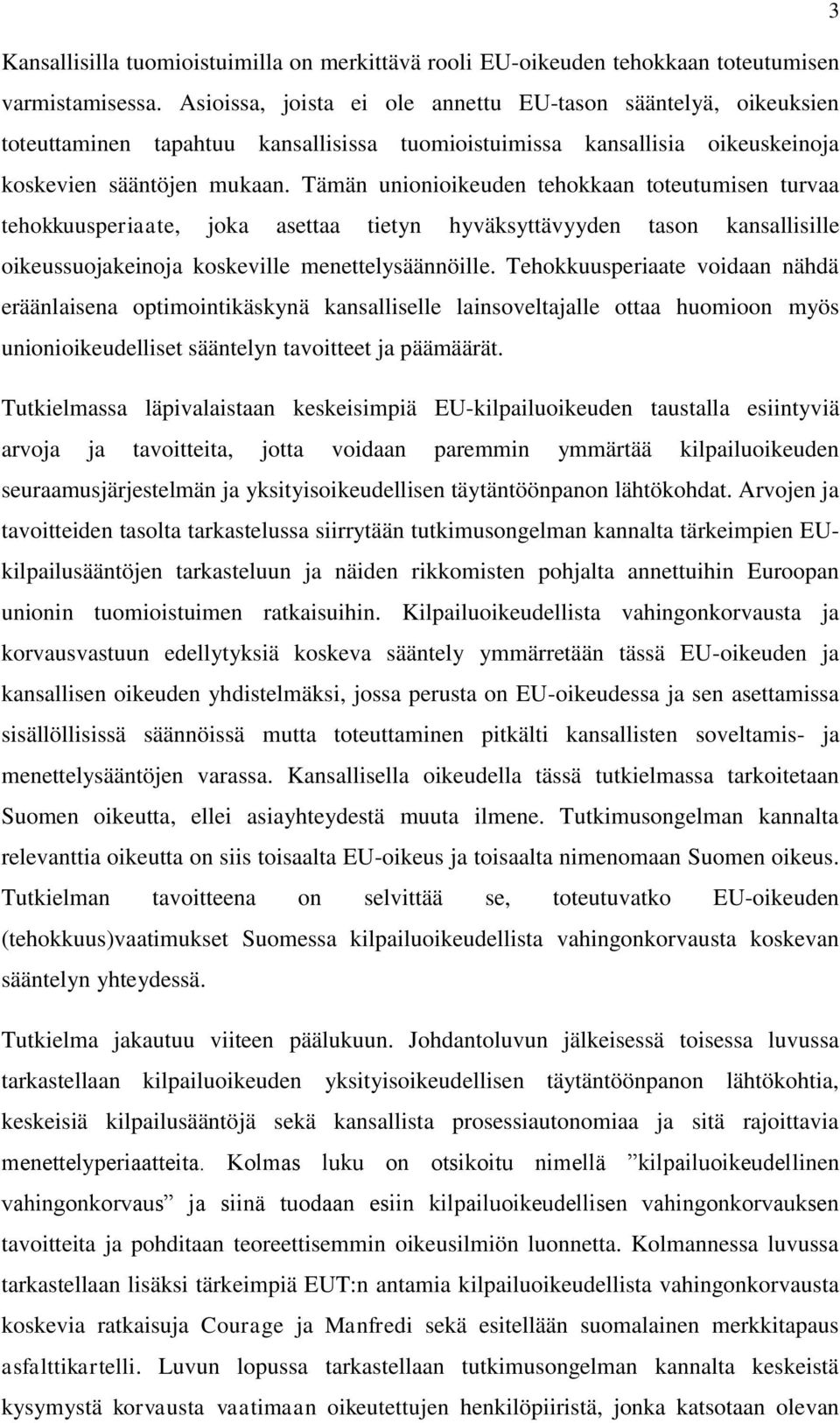 3

Kansallisilla tuomioistuimilla on merkittävä rooli EU-oikeuden tehokkaan toteutumisen varmistamisessa. Asioissa, joista ei ole annettu EU-tason sääntelyä, oikeuksien toteuttaminen tapahtuu kansallisissa tuomioistuimissa kansallisia oikeuskeinoja koskevien sääntöjen mukaan. Tämän unionioikeuden tehokkaan toteutumisen turvaa tehokkuusperiaate, joka asettaa tietyn hyväksyttävyyden tason kansallisille oikeussuojakeinoja koskeville menettelysäännöille. Tehokkuusperiaate voidaan nähdä eräänlaisena optimointikäskynä kansalliselle lainsoveltajalle ottaa huomioon myös unionioikeudelliset sääntelyn tavoitteet ja päämäärät.

Tutkielmassa läpivalaistaan keskeisimpiä EU-kilpailuoikeuden taustalla esiintyviä arvoja ja tavoitteita, jotta voidaan paremmin ymmärtää kilpailuoikeuden seuraamusjärjestelmän ja yksityisoikeudellisen täytäntöönpanon lähtökohdat. Arvojen ja tavoitteiden tasolta tarkastelussa siirrytään tutkimusongelman kannalta tärkeimpien EU-kilpailusääntöjen tarkasteluun ja näiden rikkomisten pohjalta annettuihin Euroopan unionin tuomioistuimen ratkaisuihin. Kilpailuoikeudellista vahingonkorvausta ja korvausvastuun edellytyksiä koskeva sääntely ymmärretään tässä EU-oikeuden ja kansallisen oikeuden yhdistelmäksi, jossa perusta on EU-oikeudessa ja sen asettamissa sisällöllisissä säännöissä mutta toteuttaminen pitkälti kansallisten soveltamis- ja menettelysääntöjen varassa. Kansallisella oikeudella tässä tutkielmassa tarkoitetaan Suomen oikeutta, ellei asiayhteydestä muuta ilmene. Tutkimusongelman kannalta relevanttia oikeutta on siis toisaalta EU-oikeus ja toisaalta nimenomaan Suomen oikeus. Tutkielman tavoitteena on selvittää se, toteutuvatko EU-oikeuden (tehokkuus)vaatimukset Suomessa kilpailuoikeudellista vahingonkorvausta koskevan sääntelyn yhteydessä.

Tutkielma jakautuu viiteen päälukuun. Johdantoluvun jälkeisessä toisessa luvussa tarkastellaan kilpailuoikeuden yksityisoikeudellisen täytäntöönpanon lähtökohtia, keskeisiä kilpailusääntöjä sekä kansallista prosessiautonomiaa ja sitä rajoittavia menettelyperiaatteita. Kolmas luku on otsikoitu nimellä ”kilpailuoikeudellinen vahingonkorvaus” ja siinä tuodaan esiin kilpailuoikeudellisen vahingonkorvauksen tavoitteita ja pohditaan teoreettisemmin oikeusilmiön luonnetta. Kolmannessa luvussa tarkastellaan lisäksi tärkeimpiä EUT:n antamia kilpailuoikeudellista vahingonkorvausta koskevia ratkaisuja Courage ja Manfredi sekä esitellään suomalainen merkkitapaus asfalttikartelli. Luvun lopussa tarkastellaan tutkimusongelman kannalta keskeistä kysymystä korvausta vaatimaan oikeutettujen henkilöpiiristä, jonka katsotaan olevan